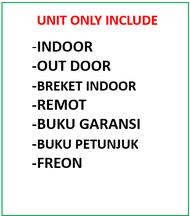 UNIT ONLY INCLUDE

-INDOOR
-OUT DOOR
-BREKET INDOOR
-REMOT
-BUKU GARANSI
-BUKU PETUNJUK
-FREON